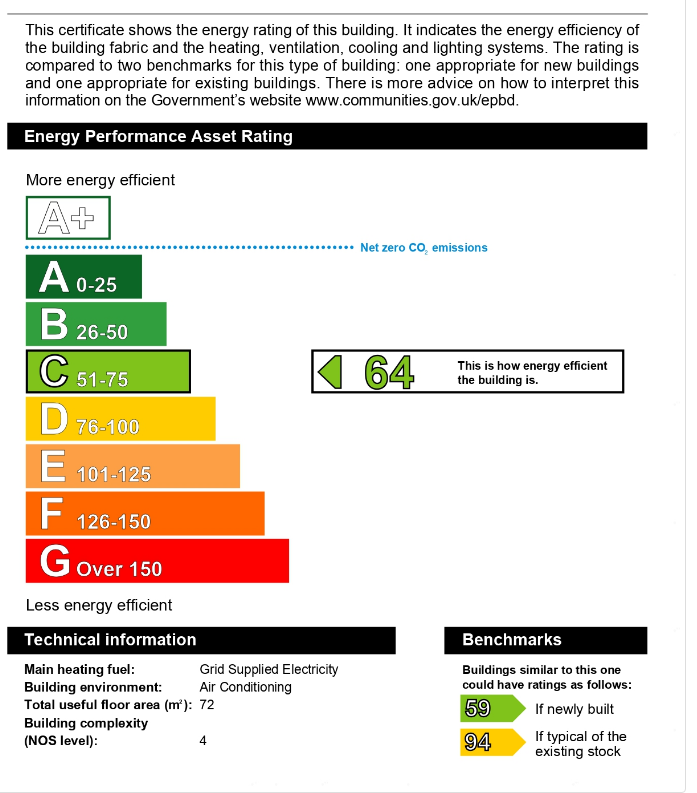 This certificate shows the energy rating of this building. It indicates the energy efficiency of the building fabric and the heating, ventilation, cooling and lighting systems. The rating is compared to two benchmarks for this type of building: one appropriate for new buildings and one appropriate for existing buildings. There is more advice on how to interpret this information on the Government's website www.communities.gov.uk/epbd.

Energy Performance Asset Rating

More energy efficient

A+

Net zero $CO_2$ emissions

A 0-25

B 26-50

C 51-75

D 76-100

E 101-125

F 126-150

G Over 150

64 This is how energy efficient the building is.

Less energy efficient

Technical information

Main heating fuel: Grid Supplied Electricity
Building environment: Air Conditioning
Total useful floor area ($m^2$): 72
Building complexity (NOS level): 4

Benchmarks

Buildings similar to this one could have ratings as follows:

59 If newly built

94 If typical of the existing stock